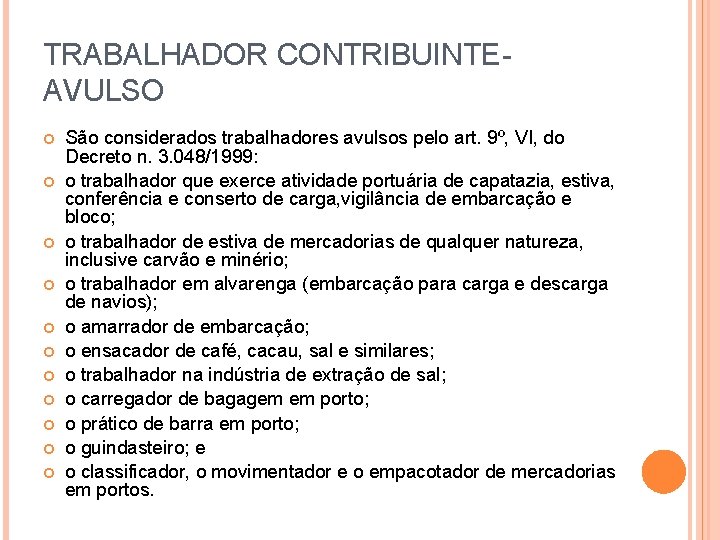 TRABALHADOR CONTRIBUINTE-AVULSO

São considerados trabalhadores avulsos pelo art. 9º, VI, do Decreto n. 3.048/1999:

o trabalhador que exerce atividade portuária de capatazia, estiva, conferência e conserto de carga,vigilância de embarcação e bloco;

o trabalhador de estiva de mercadorias de qualquer natureza, inclusive carvão e minério;

o trabalhador em alvarenga (embarcação para carga e descarga de navios);

o amarrador de embarcação;

o ensacador de café, cacau, sal e similares;

o trabalhador na indústria de extração de sal;

o carregador de bagagem em porto;

o prático de barra em porto;

o guindasteiro; e

o classificador, o movimentador e o empacotador de mercadorias em portos.